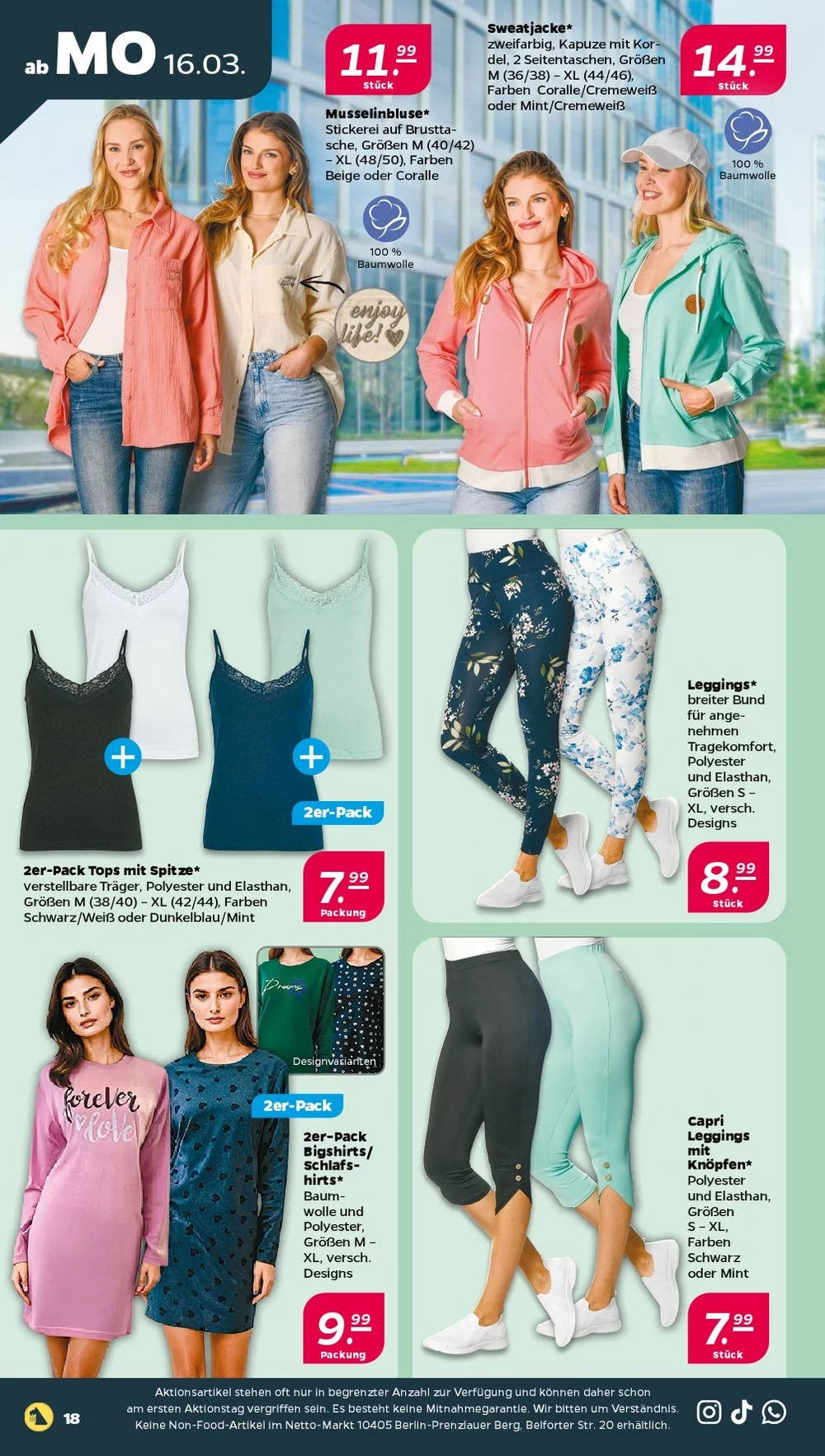 ab MO 16.03.

11.99 Stück

Musselinbluse*
Stickerei auf Brusttasche, Größen M (40/42) – XL (48/50), Farben Beige oder Coralle

100 % Baumwolle

enjoy life!

Sweatjacke*
zweifarbig, Kapuze mit Kordel, 2 Seitentaschen, Größen M (36/38) – XL (44/46), Farben Coralle/Cremeweiß oder Mint/Cremeweiß

14.99 Stück

100 % Baumwolle

2er-Pack

2er-Pack Tops mit Spitze*
verstellbare Träger, Polyester und Elasthan, Größen M (38/40) – XL (42/44), Farben Schwarz/Weiß oder Dunkelblau/Mint

7.99 Packung

Leggings*
breiter Bund für angenehmen Tragekomfort, Polyester und Elasthan, Größen S – XL, versch. Designs

8.99 Stück

Designvarianten

forever love

2er-Pack

2er-Pack Bigshirts/ Schlafshirts*
Baumwolle und Polyester, Größen M – XL, versch. Designs

9.99 Packung

Capri Leggings mit Knöpfen*
Polyester und Elasthan, Größen S – XL, Farben Schwarz oder Mint

7.99 Stück

18

Aktionsartikel stehen oft nur in begrenzter Anzahl zur Verfügung und können daher schon am ersten Aktionstag vergriffen sein. Es besteht keine Mitnahmegarantie. Wir bitten um Verständnis. Keine Non-Food-Artikel im Netto-Markt 10405 Berlin-Prenzlauer Berg, Belforter Str. 20 erhältlich.